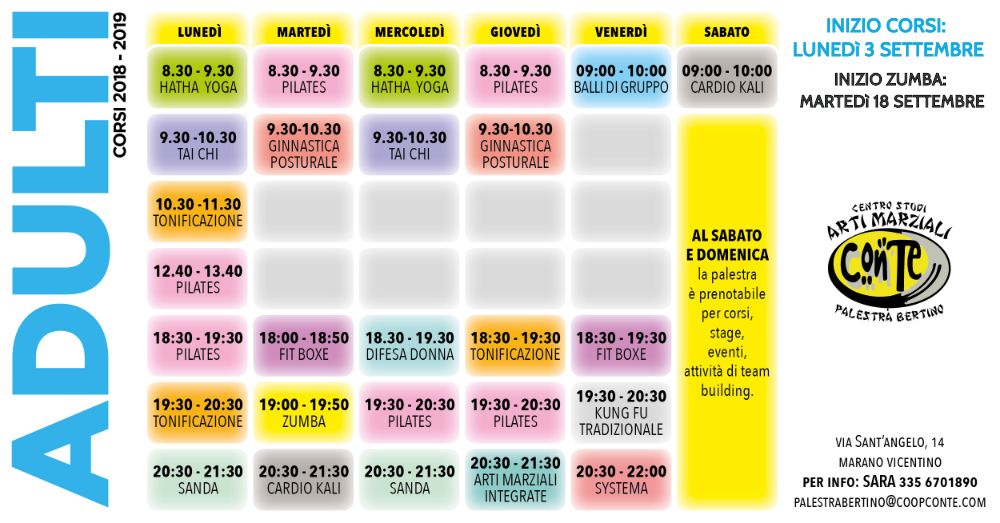 ADULTI
CORSI 2018 - 2019

| LUNEDÌ | MARTEDÌ | MERCOLEDÌ | GIOVEDÌ | VENERDÌ | SABATO |
|---|---|---|---|---|---|
| 8.30 - 9.30 HATHA YOGA | 8.30 - 9.30 PILATES | 8.30 - 9.30 HATHA YOGA | 8.30 - 9.30 PILATES | 09:00 - 10:00 BALLI DI GRUPPO | 09:00 - 10:00 CARDIO KALI |
| 9.30 -10.30 TAI CHI | 9.30-10.30 GINNASTICA POSTURALE | 9.30-10.30 TAI CHI | 9.30-10.30 GINNASTICA POSTURALE | | AL SABATO E DOMENICA la palestra è prenotabile per corsi, stage, eventi, attività di team building. |
| 10.30 -11.30 TONIFICAZIONE | | | | | |
| 12.40 - 13.40 PILATES | | | | | |
| 18:30 - 19:30 PILATES | 18:00 - 18:50 FIT BOXE | 18.30 - 19.30 DIFESA DONNA | 18:30 - 19:30 TONIFICAZIONE | 18:30 - 19:30 FIT BOXE | |
| 19:30 - 20:30 TONIFICAZIONE | 19:00 - 19:50 ZUMBA | 19:30 - 20:30 PILATES | 19:30 - 20:30 PILATES | 19:30 - 20:30 KUNG FU TRADIZIONALE | |
| 20:30 - 21:30 SANDA | 20:30 - 21:30 CARDIO KALI | 20:30 - 21:30 SANDA | 20:30 - 21:30 ARTI MARZIALI INTEGRATE | 20:30 - 22:00 SYSTEMA | |

INIZIO CORSI:
LUNEDÌ 3 SETTEMBRE

INIZIO ZUMBA:
MARTEDÌ 18 SETTEMBRE

CENTRO STUDI
ARTI MARZIALI
CONTE
PALESTRA BERTINO

VIA SANT'ANGELO, 14
MARANO VICENTINO
PER INFO: SARA 335 6701890
PALESTRABERTINO@COOPCONTE.COM